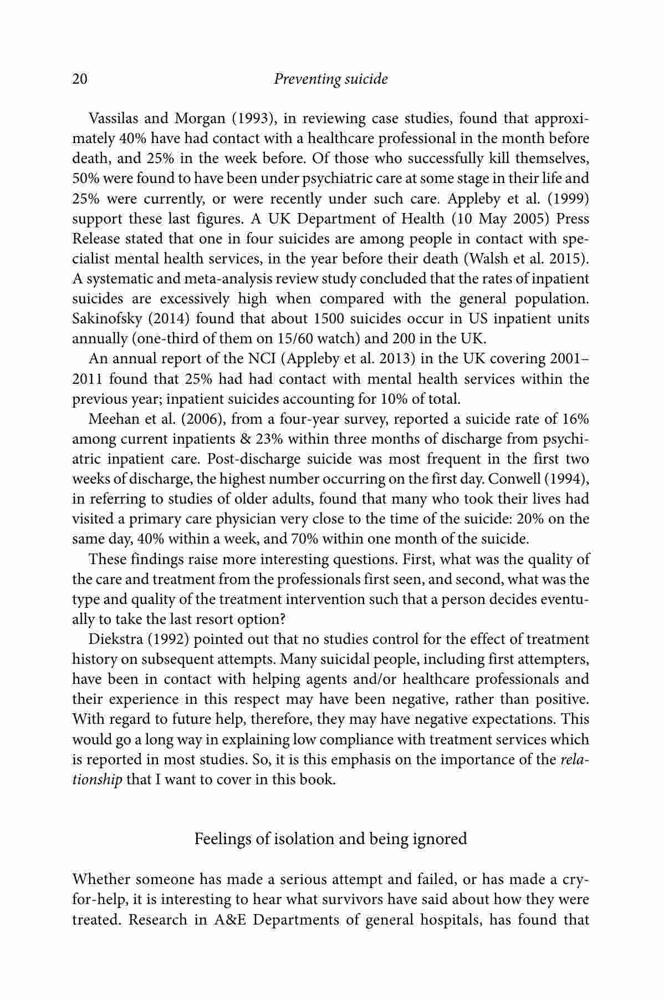 20 Preventing suicide

Vassilas and Morgan (1993), in reviewing case studies, found that approximately 40% have had contact with a healthcare professional in the month before death, and 25% in the week before. Of those who successfully kill themselves, 50% were found to have been under psychiatric care at some stage in their life and 25% were currently, or were recently under such care. Appleby et al. (1999) support these last figures. A UK Department of Health (10 May 2005) Press Release stated that one in four suicides are among people in contact with specialist mental health services, in the year before their death (Walsh et al. 2015). A systematic and meta-analysis review study concluded that the rates of inpatient suicides are excessively high when compared with the general population. Sakinofsky (2014) found that about 1500 suicides occur in US inpatient units annually (one-third of them on 15/60 watch) and 200 in the UK.

An annual report of the NCI (Appleby et al. 2013) in the UK covering 2001–2011 found that 25% had had contact with mental health services within the previous year; inpatient suicides accounting for 10% of total.

Meehan et al. (2006), from a four-year survey, reported a suicide rate of 16% among current inpatients & 23% within three months of discharge from psychiatric inpatient care. Post-discharge suicide was most frequent in the first two weeks of discharge, the highest number occurring on the first day. Conwell (1994), in referring to studies of older adults, found that many who took their lives had visited a primary care physician very close to the time of the suicide: 20% on the same day, 40% within a week, and 70% within one month of the suicide.

These findings raise more interesting questions. First, what was the quality of the care and treatment from the professionals first seen, and second, what was the type and quality of the treatment intervention such that a person decides eventually to take the last resort option?

Diekstra (1992) pointed out that no studies control for the effect of treatment history on subsequent attempts. Many suicidal people, including first attempters, have been in contact with helping agents and/or healthcare professionals and their experience in this respect may have been negative, rather than positive. With regard to future help, therefore, they may have negative expectations. This would go a long way in explaining low compliance with treatment services which is reported in most studies. So, it is this emphasis on the importance of the relationship that I want to cover in this book.

Feelings of isolation and being ignored

Whether someone has made a serious attempt and failed, or has made a cry-for-help, it is interesting to hear what survivors have said about how they were treated. Research in A&E Departments of general hospitals, has found that